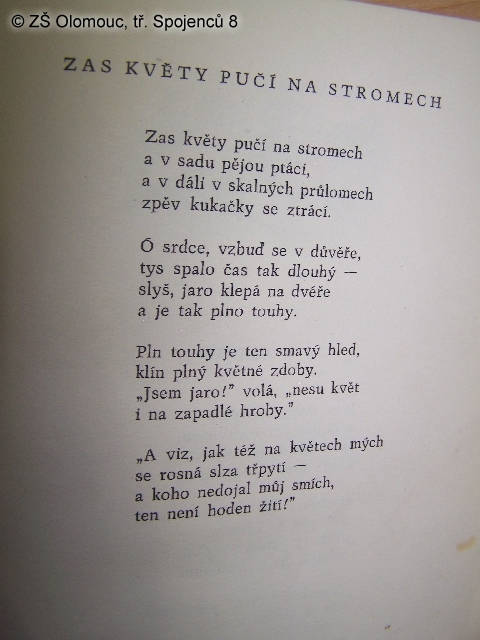 © ZŠ Olomouc, tř. Spojenců 8

ZAS KVĚTY PUČÍ NA STROMECH

Zas květy pučí na stromech
a v sadu pějou ptáci,
a v dáli v skalných průlomech
zpěv kukačky se ztrácí.

Ó srdce, vzbuď se v důvěře,
tys spalo čas tak dlouhý —
slyš, jaro klepá na dvéře
a je tak plno touhy.

Pln touhy je ten smavý hled,
klín plný květné zdoby.
„Jsem jaro!" volá, „nesu květ
i na zapadlé hroby."

„A viz, jak též na květech mých
se rosná slza třpytí —
a koho nedojal můj smích,
ten není hoden žití!"